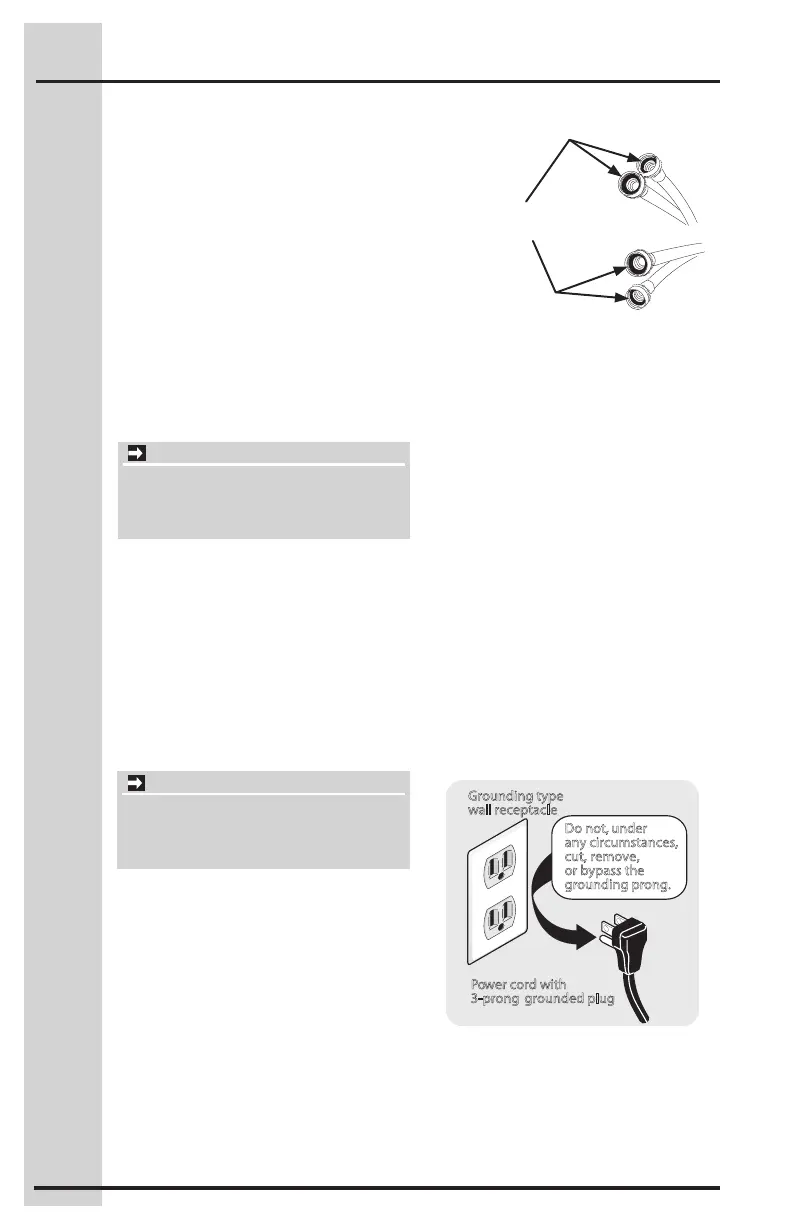 Grounding type wall receptacle

Do not, under any circumstances, cut, remove, or bypass the grounding prong.

Power cord with 3-prong grounded plug